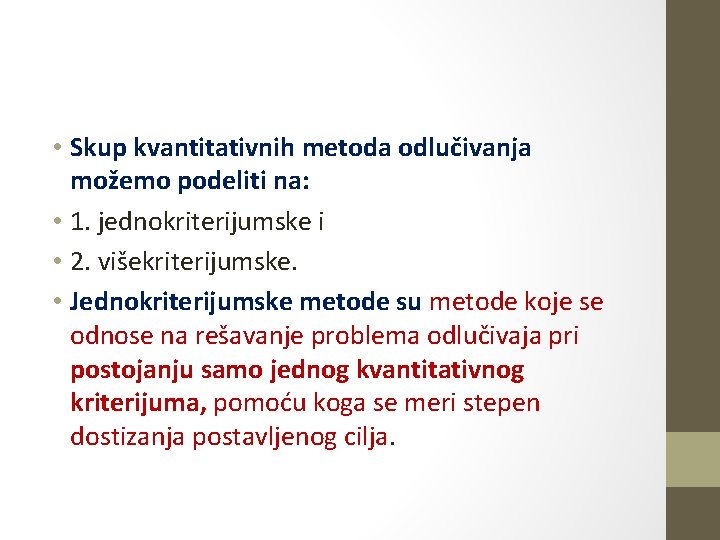 • Skup kvantitativnih metoda odlučivanja možemo podeliti na:

• 1. jednokriterijumske i

• 2. višekriterijumske.

• Jednokriterijumske metode su metode koje se odnose na rešavanje problema odlučivaja pri postojanju samo jednog kvantitativnog kriterijuma, pomoću koga se meri stepen dostizanja postavljenog cilja.